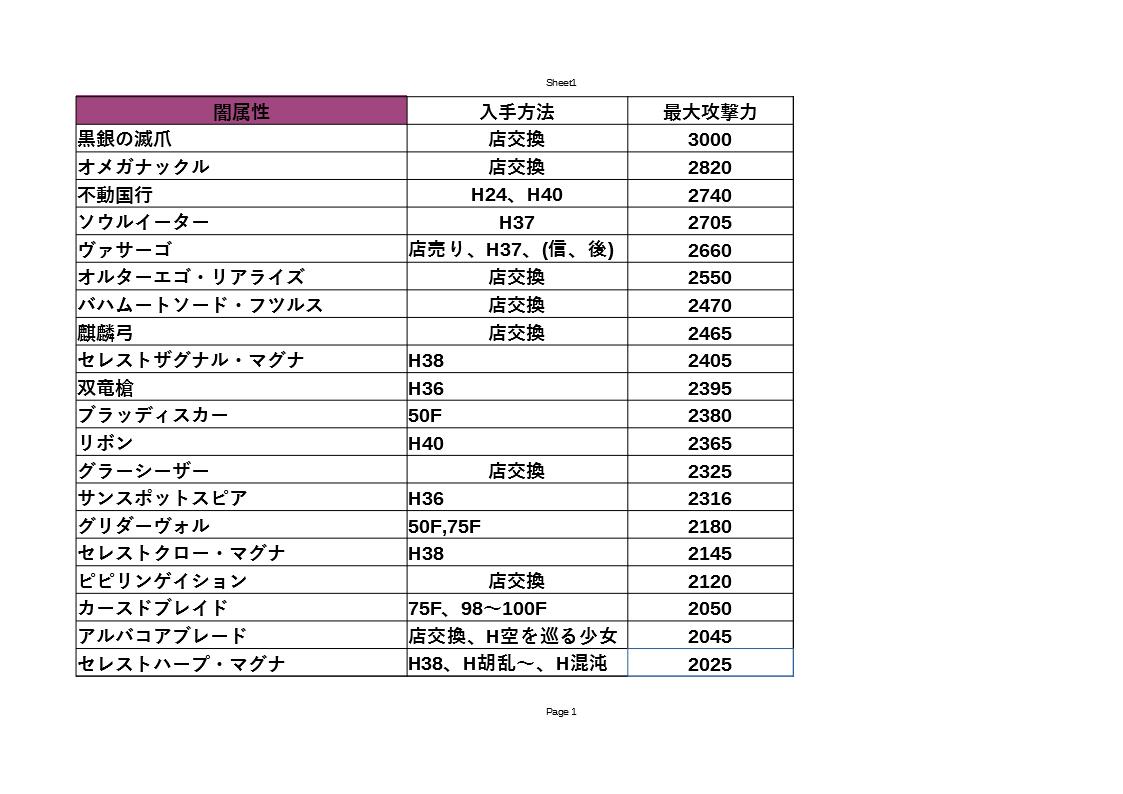 Sheet1

| 闇属性 | 入手方法 | 最大攻撃力 |
|---|---|---|
| 黒銀の滅爪 | 店交換 | 3000 |
| オメガナックル | 店交換 | 2820 |
| 不動国行 | H24、H40 | 2740 |
| ソウルイーター | H37 | 2705 |
| ヴァサーゴ | 店売り、H37、(信、後) | 2660 |
| オルターエゴ・リアライズ | 店交換 | 2550 |
| バハムートソード・フツルス | 店交換 | 2470 |
| 麒麟弓 | 店交換 | 2465 |
| セレストザグナル・マグナ | H38 | 2405 |
| 双竜槍 | H36 | 2395 |
| ブラッディスカー | 50F | 2380 |
| リボン | H40 | 2365 |
| グラーシーザー | 店交換 | 2325 |
| サンスポットスピア | H36 | 2316 |
| グリダーヴォル | 50F,75F | 2180 |
| セレストクロー・マグナ | H38 | 2145 |
| ピピリンゲイション | 店交換 | 2120 |
| カースドブレイド | 75F、98～100F | 2050 |
| アルバコアブレード | 店交換、H空を巡る少女 | 2045 |
| セレストハープ・マグナ | H38、H胡乱～、H混沌 | 2025 |

Page 1